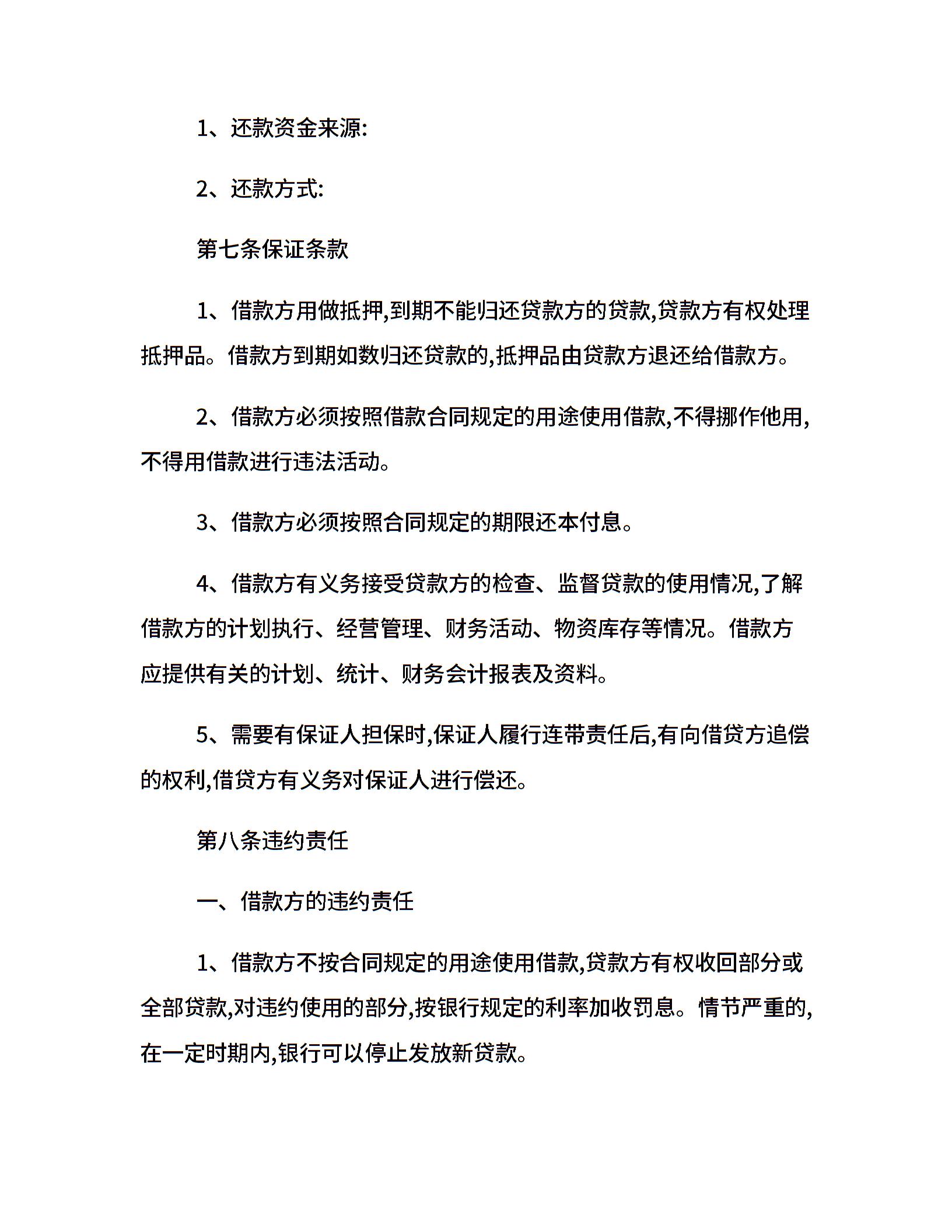 1、还款资金来源:

2、还款方式:

第七条保证条款

1、借款方用做抵押,到期不能归还贷款方的贷款,贷款方有权处理抵押品。借款方到期如数归还贷款的,抵押品由贷款方退还给借款方。

2、借款方必须按照借款合同规定的用途使用借款,不得挪作他用,不得用借款进行违法活动。

3、借款方必须按照合同规定的期限还本付息。

4、借款方有义务接受贷款方的检查、监督贷款的使用情况,了解借款方的计划执行、经营管理、财务活动、物资库存等情况。借款方应提供有关的计划、统计、财务会计报表及资料。

5、需要有保证人担保时,保证人履行连带责任后,有向借贷方追偿的权利,借贷方有义务对保证人进行偿还。

第八条违约责任

一、借款方的违约责任

1、借款方不按合同规定的用途使用借款,贷款方有权收回部分或全部贷款,对违约使用的部分,按银行规定的利率加收罚息。情节严重的,在一定时期内,银行可以停止发放新贷款。